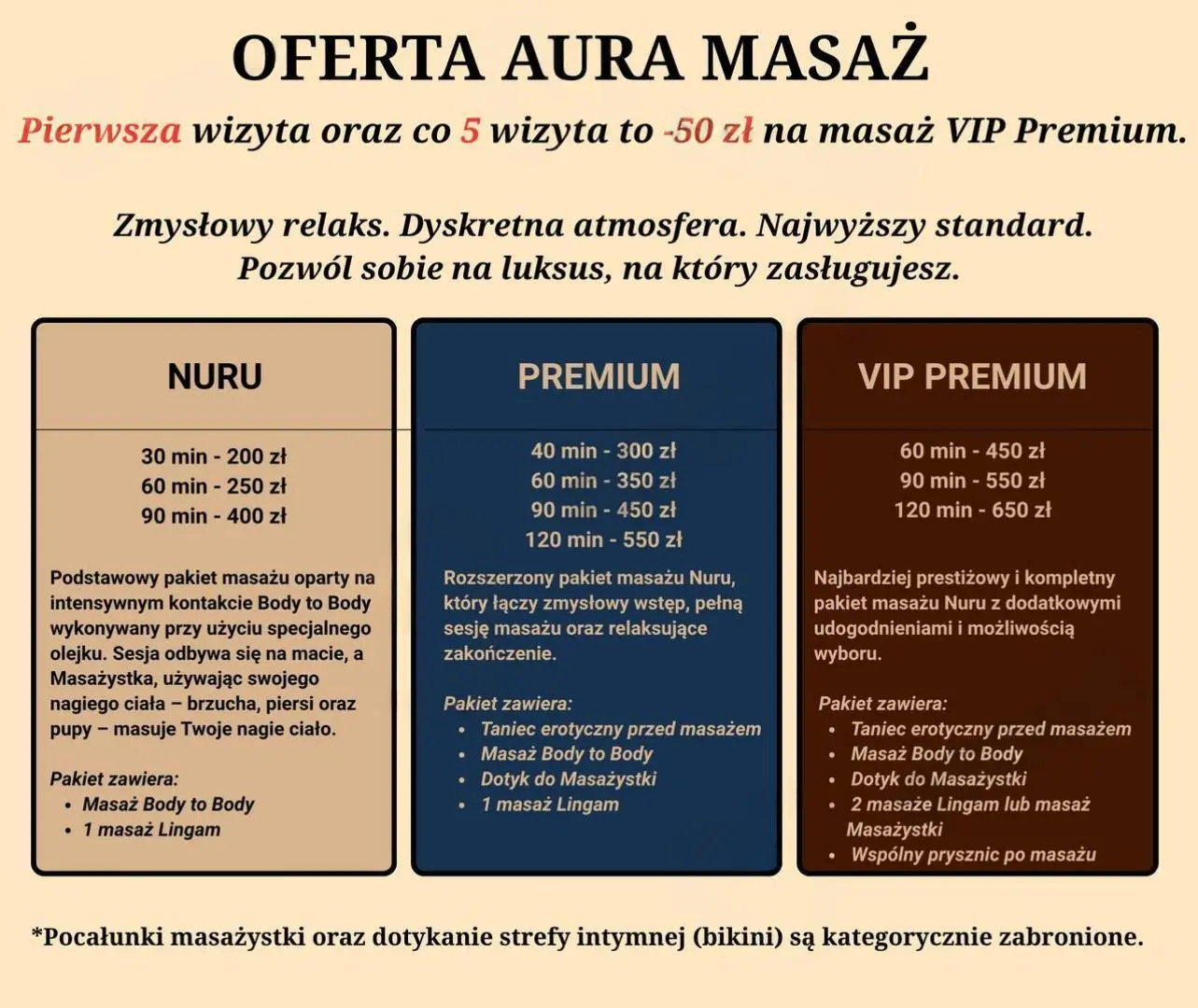 OFERTA AURA MASAŻ

Pierwsza wizyta oraz co 5 wizyta to -50 zł na masaż VIP Premium.

Zmysłowy relaks. Dyskretna atmosfera. Najwyższy standard.
Pozwól sobie na luksus, na który zasługujesz.

NURU

30 min - 200 zł
60 min - 250 zł
90 min - 400 zł

Podstawowy pakiet masażu oparty na intensywnym kontakcie Body to Body wykonywany przy użyciu specjalnego olejku. Sesja odbywa się na macie, a Masażystka, używając swojego nagiego ciała – brzucha, piersi oraz pupy – masuje Twoje nagie ciało.

Pakiet zawiera:
• Masaż Body to Body
• 1 masaż Lingam

PREMIUM

40 min - 300 zł
60 min - 350 zł
90 min - 450 zł
120 min - 550 zł

Rozszerzony pakiet masażu Nuru, który łączy zmysłowy wstęp, pełną sesję masażu oraz relaksujące zakończenie.

Pakiet zawiera:
• Taniec erotyczny przed masażem
• Masaż Body to Body
• Dotyk do Masażystki
• 1 masaż Lingam

VIP PREMIUM

60 min - 450 zł
90 min - 550 zł
120 min - 650 zł

Najbardziej prestiżowy i kompletny pakiet masażu Nuru z dodatkowymi udogodnieniami i możliwością wyboru.

Pakiet zawiera:
• Taniec erotyczny przed masażem
• Masaż Body to Body
• Dotyk do Masażystki
• 2 masaże Lingam lub masaż Masażystki
• Wspólny prysznic po masażu

*Pocałunki masażystki oraz dotykanie strefy intymnej (bikini) są kategorycznie zabronione.